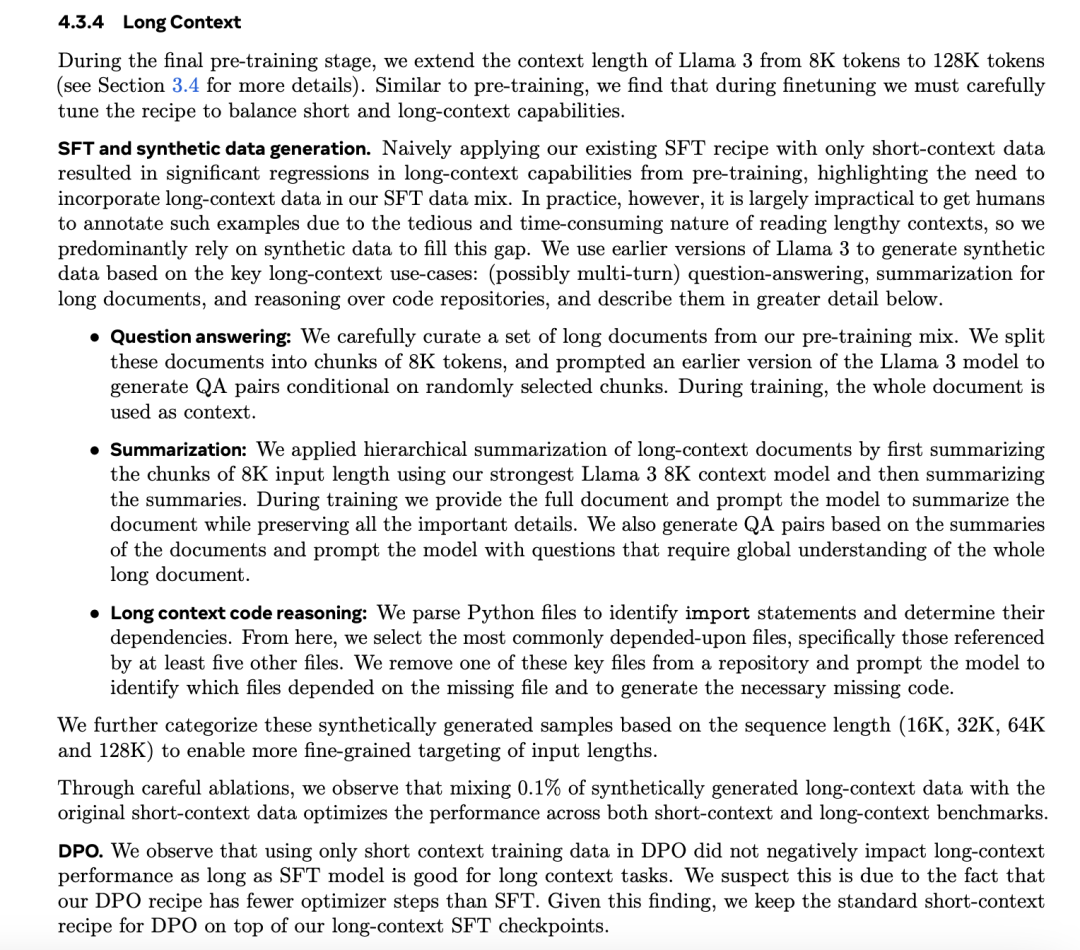 4.3.4 Long Context

During the final pre-training stage, we extend the context length of Llama 3 from 8K tokens to 128K tokens (see Section 3.4 for more details). Similar to pre-training, we find that during finetuning we must carefully tune the recipe to balance short and long-context capabilities.

SFT and synthetic data generation. Naively applying our existing SFT recipe with only short-context data resulted in significant regressions in long-context capabilities from pre-training, highlighting the need to incorporate long-context data in our SFT data mix. In practice, however, it is largely impractical to get humans to annotate such examples due to the tedious and time-consuming nature of reading lengthy contexts, so we predominantly rely on synthetic data to fill this gap. We use earlier versions of Llama 3 to generate synthetic data based on the key long-context use-cases: (possibly multi-turn) question-answering, summarization for long documents, and reasoning over code repositories, and describe them in greater detail below.

• Question answering: We carefully curate a set of long documents from our pre-training mix. We split these documents into chunks of 8K tokens, and prompted an earlier version of the Llama 3 model to generate QA pairs conditional on randomly selected chunks. During training, the whole document is used as context.

• Summarization: We applied hierarchical summarization of long-context documents by first summarizing the chunks of 8K input length using our strongest Llama 3 8K context model and then summarizing the summaries. During training we provide the full document and prompt the model to summarize the document while preserving all the important details. We also generate QA pairs based on the summaries of the documents and prompt the model with questions that require global understanding of the whole long document.

• Long context code reasoning: We parse Python files to identify import statements and determine their dependencies. From here, we select the most commonly depended-upon files, specifically those referenced by at least five other files. We remove one of these key files from a repository and prompt the model to identify which files depended on the missing file and to generate the necessary missing code.

We further categorize these synthetically generated samples based on the sequence length (16K, 32K, 64K and 128K) to enable more fine-grained targeting of input lengths.

Through careful ablations, we observe that mixing 0.1% of synthetically generated long-context data with the original short-context data optimizes the performance across both short-context and long-context benchmarks.

DPO. We observe that using only short context training data in DPO did not negatively impact long-context performance as long as SFT model is good for long context tasks. We suspect this is due to the fact that our DPO recipe has fewer optimizer steps than SFT. Given this finding, we keep the standard short-context recipe for DPO on top of our long-context SFT checkpoints.